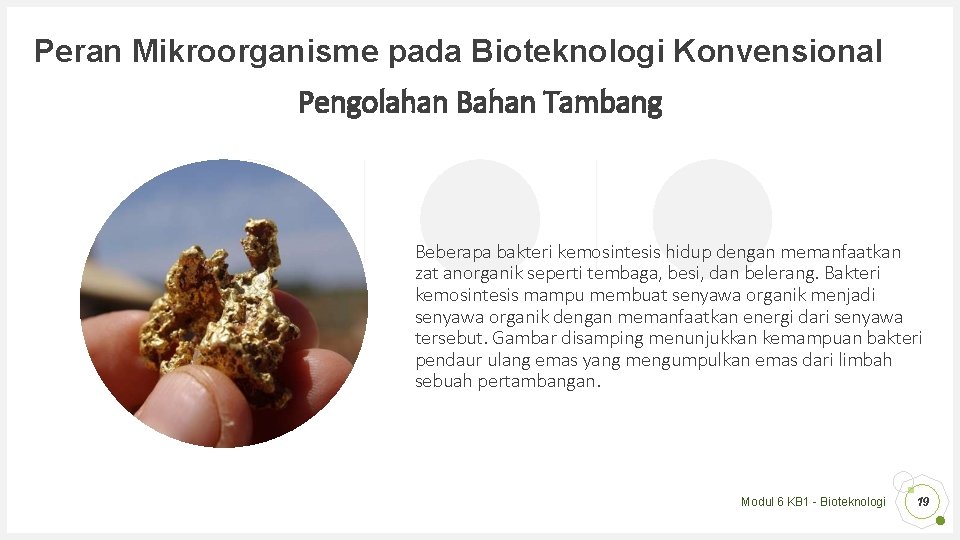 Peran Mikroorganisme pada Bioteknologi Konvensional

Pengolahan Bahan Tambang

Beberapa bakteri kemosintesis hidup dengan memanfaatkan zat anorganik seperti tembaga, besi, dan belerang. Bakteri kemosintesis mampu membuat senyawa organik menjadi senyawa organik dengan memanfaatkan energi dari senyawa tersebut. Gambar disamping menunjukkan kemampuan bakteri pendaur ulang emas yang mengumpulkan emas dari limbah sebuah pertambangan.

Modul 6 KB1 - Bioteknologi

19